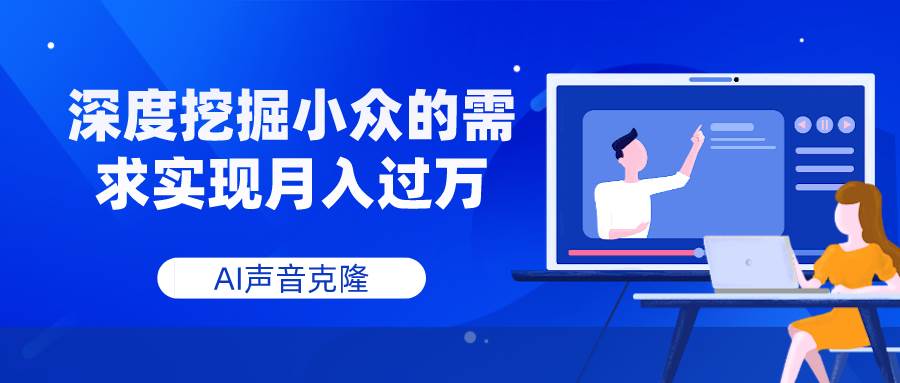 深度挖掘小众的需求实现月入过万

AI声音克隆